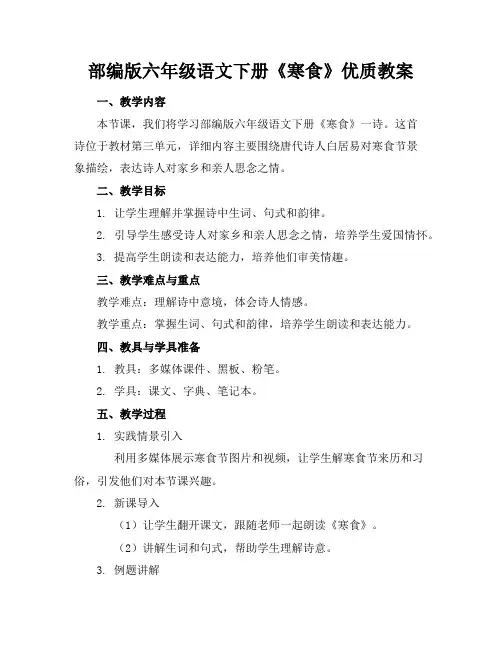 部编版六年级语文下册《寒食》优质教案

一、教学内容

本节课，我们将学习部编版六年级语文下册《寒食》一诗。这首诗位于教材第三单元，详细内容主要围绕唐代诗人白居易对寒食节景象描绘，表达诗人对家乡和亲人思念之情。

二、教学目标

1. 让学生理解并掌握诗中生词、句式和韵律。

2. 引导学生感受诗人对家乡和亲人思念之情，培养学生爱国情怀。

3. 提高学生朗读和表达能力，培养他们审美情趣。

三、教学难点与重点

教学难点：理解诗中意境，体会诗人情感。

教学重点：掌握生词、句式和韵律，培养学生朗读和表达能力。

四、教具与学具准备

1. 教具：多媒体课件、黑板、粉笔。

2. 学具：课文、字典、笔记本。

五、教学过程

1. 实践情景引入

利用多媒体展示寒食节图片和视频，让学生解寒食节来历和习俗，引发他们对本节课兴趣。

2. 新课导入

（1）让学生翻开课文，跟随老师一起朗读《寒食》。

（2）讲解生词和句式，帮助学生理解诗意。

3. 例题讲解